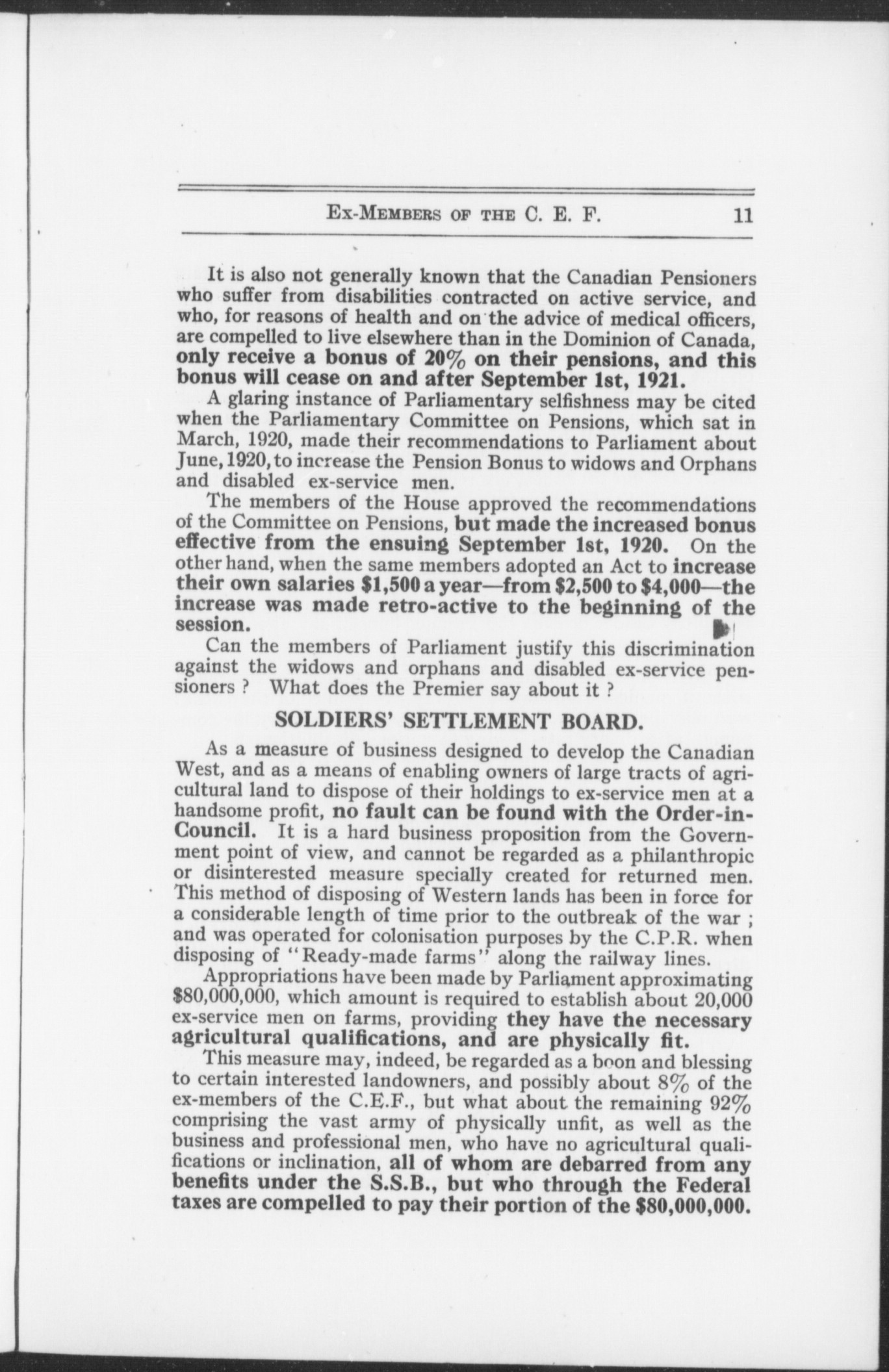 EX-MEMBERS OF THE C. E. F. 11

It is also not generally known that the Canadian Pensioners who suffer from disabilities contracted on active service, and who, for reasons of health and on the advice of medical officers, are compelled to live elsewhere than in the Dominion of Canada, only receive a bonus of 20% on their pensions, and this bonus will cease on and after September 1st, 1921.

A glaring instance of Parliamentary selfishness may be cited when the Parliamentary Committee on Pensions, which sat in March, 1920, made their recommendations to Parliament about June, 1920, to increase the Pension Bonus to widows and Orphans and disabled ex-service men.

The members of the House approved the recommendations of the Committee on Pensions, but made the increased bonus effective from the ensuing September 1st, 1920. On the other hand, when the same members adopted an Act to increase their own salaries $1,500 a year—from $2,500 to $4,000—the increase was made retro-active to the beginning of the session.

Can the members of Parliament justify this discrimination against the widows and orphans and disabled ex-service pensioners ? What does the Premier say about it ?

SOLDIERS' SETTLEMENT BOARD.

As a measure of business designed to develop the Canadian West, and as a means of enabling owners of large tracts of agricultural land to dispose of their holdings to ex-service men at a handsome profit, no fault can be found with the Order-in-Council. It is a hard business proposition from the Government point of view, and cannot be regarded as a philanthropic or disinterested measure specially created for returned men. This method of disposing of Western lands has been in force for a considerable length of time prior to the outbreak of the war ; and was operated for colonisation purposes by the C.P.R. when disposing of "Ready-made farms" along the railway lines.

Appropriations have been made by Parliament approximating $80,000,000, which amount is required to establish about 20,000 ex-service men on farms, providing they have the necessary agricultural qualifications, and are physically fit.

This measure may, indeed, be regarded as a boon and blessing to certain interested landowners, and possibly about 8% of the ex-members of the C.E.F., but what about the remaining 92% comprising the vast army of physically unfit, as well as the business and professional men, who have no agricultural qualifications or inclination, all of whom are debarred from any benefits under the S.S.B., but who through the Federal taxes are compelled to pay their portion of the $80,000,000.